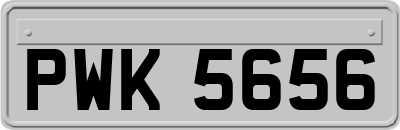 PWK 5656